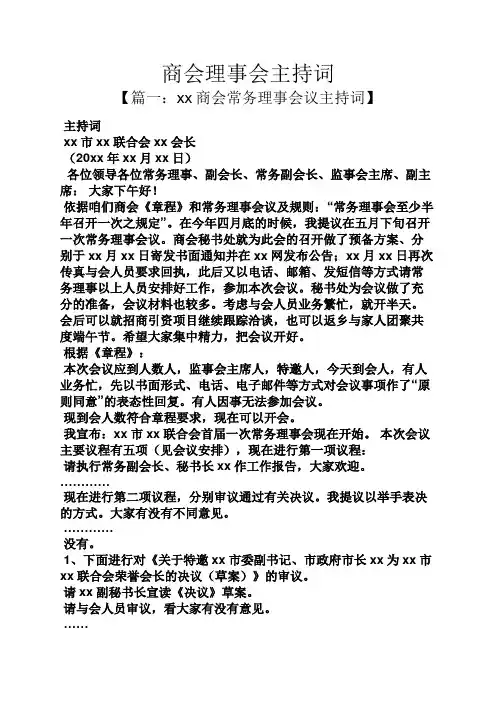 商会理事会主持词

【篇一：xx 商会常务理事会议主持词】

主持词

xx 市 xx 联合会 xx 会长

（20xx 年 xx 月 xx 日）

各位领导各位常务理事、副会长、常务副会长、监事会主席、副主席： 大家下午好！

依据咱们商会《章程》和常务理事会议及规则：“常务理事会至少半年召开一次之规定”。在今年四月底的时候，我提议在五月下旬召开一次常务理事会议。商会秘书处就为此会的召开做了预备方案、分别于 xx 月 xx 日寄发书面通知并在 xx 网发布公告；xx 月 xx 日再次传真与会人员要求回执，此后又以电话、邮箱、发短信等方式请常务理事以上人员安排好工作，参加本次会议。秘书处为会议做了充分的准备，会议材料也较多。考虑与会人员业务繁忙，就开半天。会后可以就招商引资项目继续跟踪洽谈，也可以返乡与家人团聚共度端午节。希望大家集中精力，把会议开好。

根据《章程》：

本次会议应到人数人，监事会主席人，特邀人，今天到会人，有人业务忙，先以书面形式、电话、电子邮件等方式对会议事项作了“原则同意”的表态性回复。有人因事无法参加会议。

现到会人数符合章程要求，现在可以开会。

我宣布：xx 市 xx 联合会首届一次常务理事会现在开始。 本次会议主要议程有五项（见会议安排），现在进行第一项议程：

请执行常务副会长、秘书长 xx 作工作报告，大家欢迎。

…………

现在进行第二项议程，分别审议通过有关决议。我提议以举手表决的方式。大家有没有不同意见。

…………

没有。

1、下面进行对《关于特邀 xx 市委副书记、市政府市长 xx 为 xx 市 xx 联合会荣誉会长的决议（草案）》的审议。

请 xx 副秘书长宣读《决议》草案。

请与会人员审议，看大家有没有意见。

……